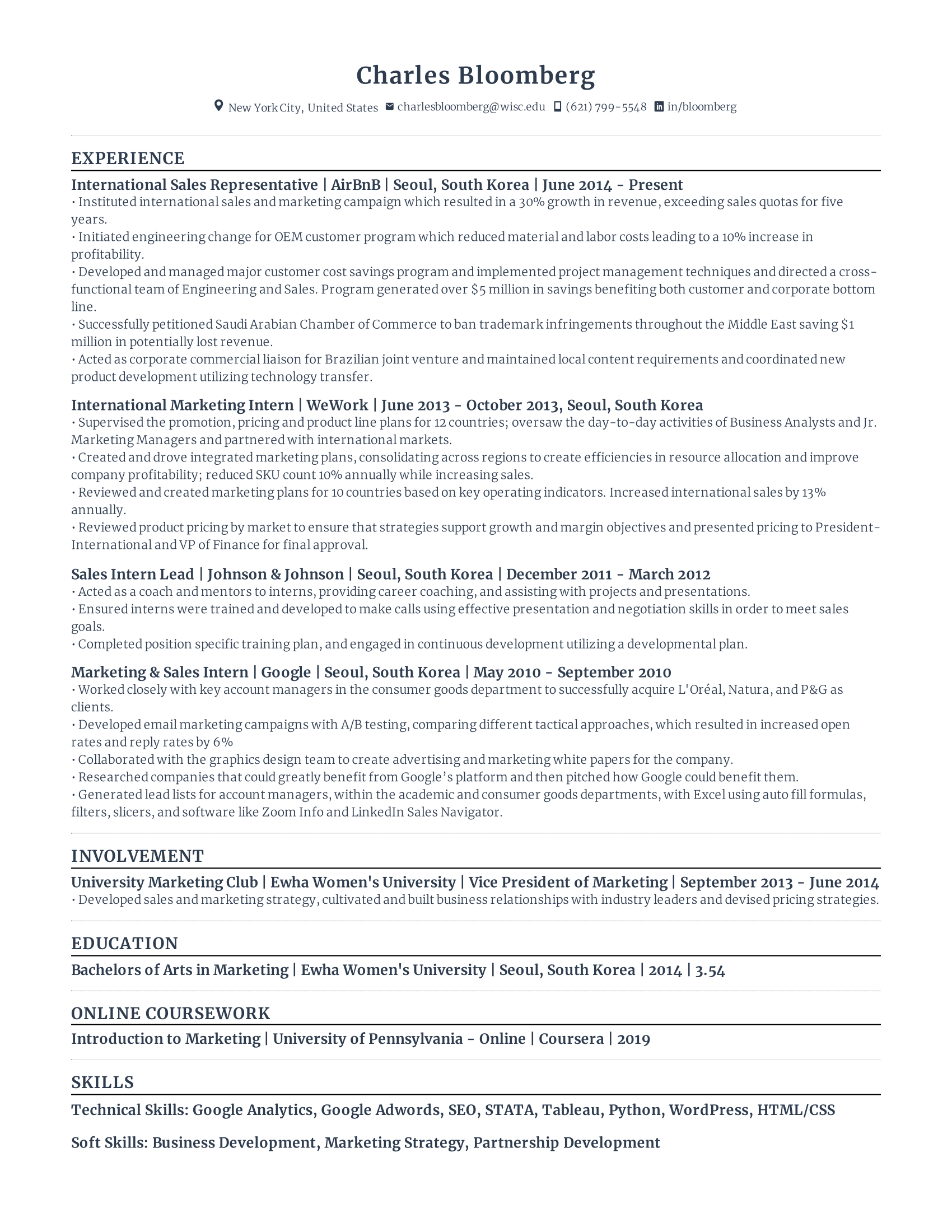 Charles Bloomberg

New York City, United States charlesbloomberg@wisc.edu (621) 799-5548 in/bloomberg

EXPERIENCE

International Sales Representative | AirBnB | Seoul, South Korea | June 2014 - Present

• Instituted international sales and marketing campaign which resulted in a 30% growth in revenue, exceeding sales quotas for five years.
• Initiated engineering change for OEM customer program which reduced material and labor costs leading to a 10% increase in profitability.
• Developed and managed major customer cost savings program and implemented project management techniques and directed a cross-functional team of Engineering and Sales. Program generated over $5 million in savings benefiting both customer and corporate bottom line.
• Successfully petitioned Saudi Arabian Chamber of Commerce to ban trademark infringements throughout the Middle East saving $1 million in potentially lost revenue.
• Acted as corporate commercial liaison for Brazilian joint venture and maintained local content requirements and coordinated new product development utilizing technology transfer.

International Marketing Intern | WeWork | June 2013 - October 2013, Seoul, South Korea

• Supervised the promotion, pricing and product line plans for 12 countries; oversaw the day-to-day activities of Business Analysts and Jr. Marketing Managers and partnered with international markets.
• Created and drove integrated marketing plans, consolidating across regions to create efficiencies in resource allocation and improve company profitability; reduced SKU count 10% annually while increasing sales.
• Reviewed and created marketing plans for 10 countries based on key operating indicators. Increased international sales by 13% annually.
• Reviewed product pricing by market to ensure that strategies support growth and margin objectives and presented pricing to President-International and VP of Finance for final approval.

Sales Intern Lead | Johnson & Johnson | Seoul, South Korea | December 2011 - March 2012

• Acted as a coach and mentors to interns, providing career coaching, and assisting with projects and presentations.
• Ensured interns were trained and developed to make calls using effective presentation and negotiation skills in order to meet sales goals.
• Completed position specific training plan, and engaged in continuous development utilizing a developmental plan.

Marketing & Sales Intern | Google | Seoul, South Korea | May 2010 - September 2010

• Worked closely with key account managers in the consumer goods department to successfully acquire L'Oréal, Natura, and P&G as clients.
• Developed email marketing campaigns with A/B testing, comparing different tactical approaches, which resulted in increased open rates and reply rates by 6%
• Collaborated with the graphics design team to create advertising and marketing white papers for the company.
• Researched companies that could greatly benefit from Google's platform and then pitched how Google could benefit them.
• Generated lead lists for account managers, within the academic and consumer goods departments, with Excel using auto fill formulas, filters, slicers, and software like Zoom Info and LinkedIn Sales Navigator.

INVOLVEMENT

University Marketing Club | Ewha Women's University | Vice President of Marketing | September 2013 - June 2014

• Developed sales and marketing strategy, cultivated and built business relationships with industry leaders and devised pricing strategies.

EDUCATION

Bachelors of Arts in Marketing | Ewha Women's University | Seoul, South Korea | 2014 | 3.54

ONLINE COURSEWORK

Introduction to Marketing | University of Pennsylvania - Online | Coursera | 2019

SKILLS

Technical Skills: Google Analytics, Google Adwords, SEO, STATA, Tableau, Python, WordPress, HTML/CSS

Soft Skills: Business Development, Marketing Strategy, Partnership Development